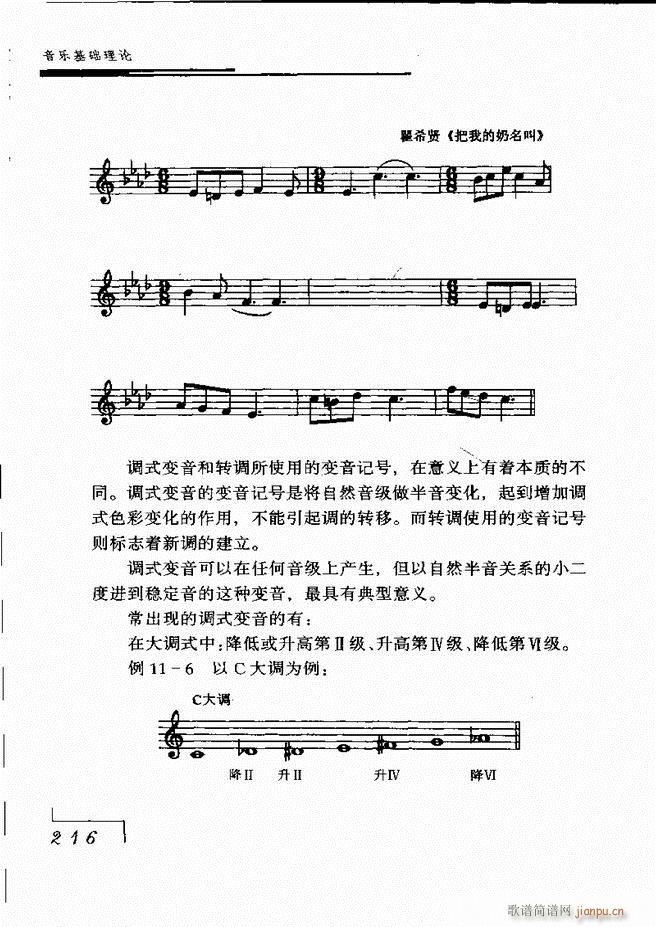 音乐基础理论

瞿希贤《把我的奶名叫》

调式变音和转调所使用的变音记号，在意义上有着本质的不同。调式变音的变音记号是将自然音级做半音变化，起到增加调式色彩变化的作用，不能引起调的转移。而转调使用的变音记号则标志着新调的建立。

调式变音可以在任何音级上产生，但以自然半音关系的小二度进到稳定音的这种变音，最具有典型意义。

常出现的调式变音的有：

在大调式中：降低或升高第Ⅱ级、升高第Ⅳ级、降低第Ⅵ级。

例 11－6　以 C 大调为例：

C大调

降Ⅱ　升Ⅱ　升Ⅳ　降Ⅵ

216

歌谱简谱网 jianpu.cn